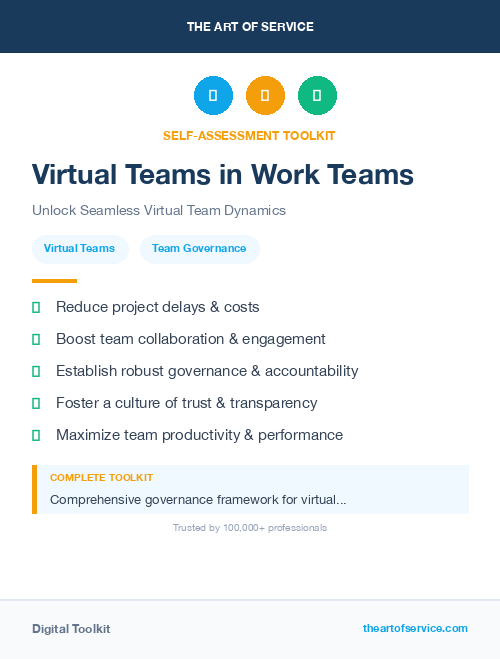 THE ART OF SERVICE

SELF-ASSESSMENT TOOLKIT

Virtual Teams in Work Teams

Unlock Seamless Virtual Team Dynamics

Virtual Teams

Team Governance

Reduce project delays & costs

Boost team collaboration & engagement

Establish robust governance & accountability

Foster a culture of trust & transparency

Maximize team productivity & performance

COMPLETE TOOLKIT

Comprehensive governance framework for virtual...

Trusted by 100,000+ professionals

Digital Toolkit

theartofservice.com